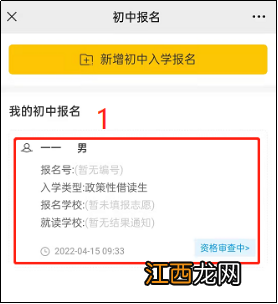 初中报名

新增初中入学报名

我的初中报名

1

一一 男

报名号:(暂无编号)

入学类型:政策性借读生

报名学校:(暂未填报志愿)

就读学校:(暂无结果通知)

2022-04-15 09:33

资格审查中>

江西龙网